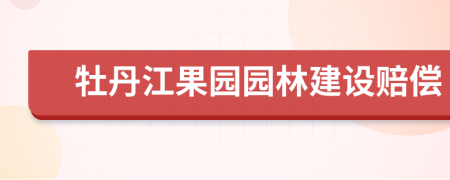 牡丹江果园园林建设赔偿